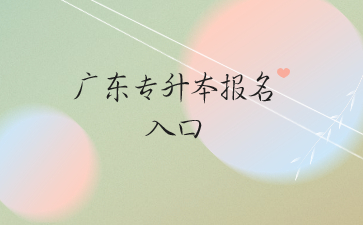 广东专升本报名
入口